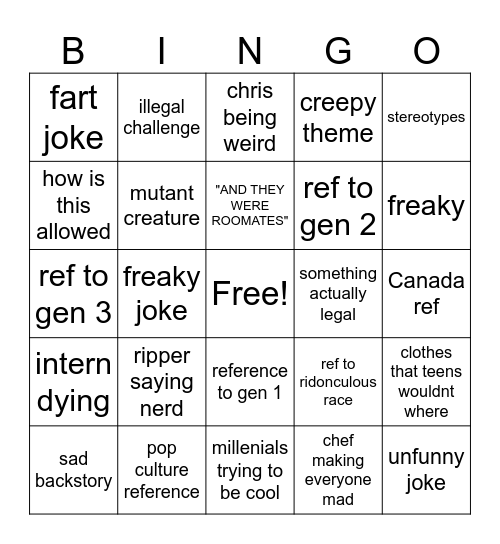 | B | I | N | G | O |
|---|---|---|---|---|
| fart joke | illegal challenge | chris being weird | creepy theme | stereotypes |
| how is this allowed | mutant creature | "AND THEY WERE ROOMATES" | ref to gen 2 | freaky |
| ref to gen 3 | freaky joke | Free! | something actually legal | Canada ref |
| intern dying | ripper saying nerd | reference to gen 1 | ref to ridonculous race | clothes that teens wouldnt where |
| sad backstory | pop culture reference | millenials trying to be cool | chef making everyone mad | unfunny joke |